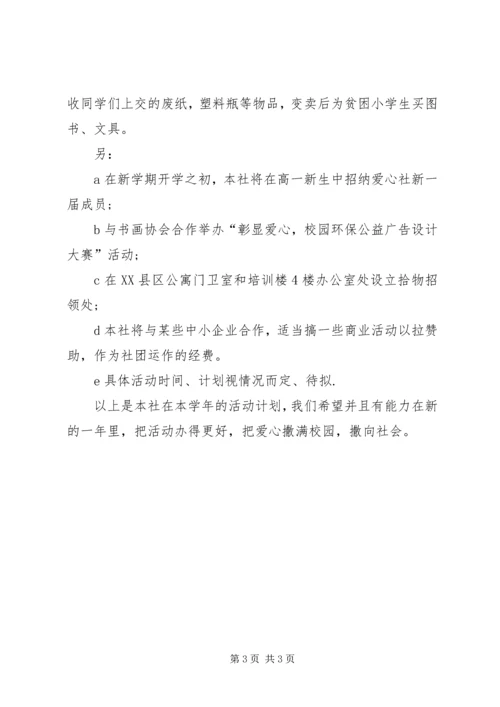 收同学们上交的废纸，塑料瓶等物品，变卖后为贫困小学生买图书、文具。

另：

a 在新学期开学之初，本社将在高一新生中招纳爱心社新一届成员；

b 与书画协会合作举办“彰显爱心，校园环保公益广告设计大赛”活动；

c 在 XX 县区公寓门卫室和培训楼 4 楼办公室处设立拾物招领处；

d 本社将与某些中小企业合作，适当搞一些商业活动以拉赞助，作为社团运作的经费。

e 具体活动时间、计划视情况而定、待拟.

以上是本社在本学年的活动计划，我们希望并且有能力在新的一年里，把活动办得更好，把爱心撒满校园，撒向社会。

第 3 页 共 3 页